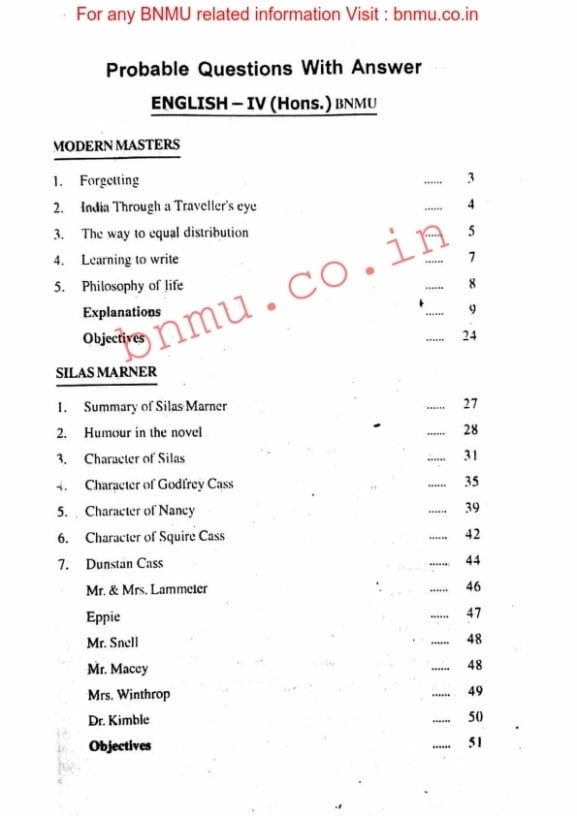 For any BNMU related information Visit : bnmu.co.in

Probable Questions With Answer

ENGLISH – IV (Hons.) BNMU

MODERN MASTERS

1. Forgetting ...... 3
2. India Through a Traveller's eye ...... 4
3. The way to equal distribution ...... 5
4. Learning to write ...... 7
5. Philosophy of life ...... 8
Explanations ...... 9
Objectives ...... 24

bnmu.co.in

SILAS MARNER

1. Summary of Silas Marner ...... 27
2. Humour in the novel ...... 28
3. Character of Silas ...... 31
4. Character of Godfrey Cass ...... 35
5. Character of Nancy ...... 39
6. Character of Squire Cass ...... 42
7. Dunstan Cass ...... 44
Mr. & Mrs. Lammeter ...... 46
Eppie ...... 47
Mr. Snell ...... 48
Mr. Macey ...... 48
Mrs. Winthrop ...... 49
Dr. Kimble ...... 50
Objectives ...... 51